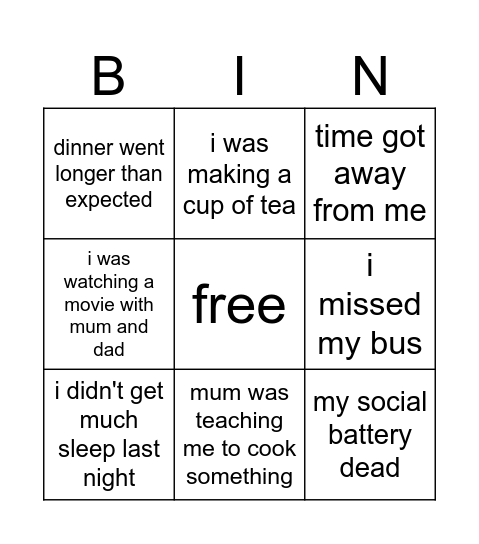 | B | I | N |
|---|---|---|
| dinner went longer than expected | i was making a cup of tea | time got away from me |
| i was watching a movie with mum and dad | free | i missed my bus |
| i didn't get much sleep last night | mum was teaching me to cook something | my social battery dead |